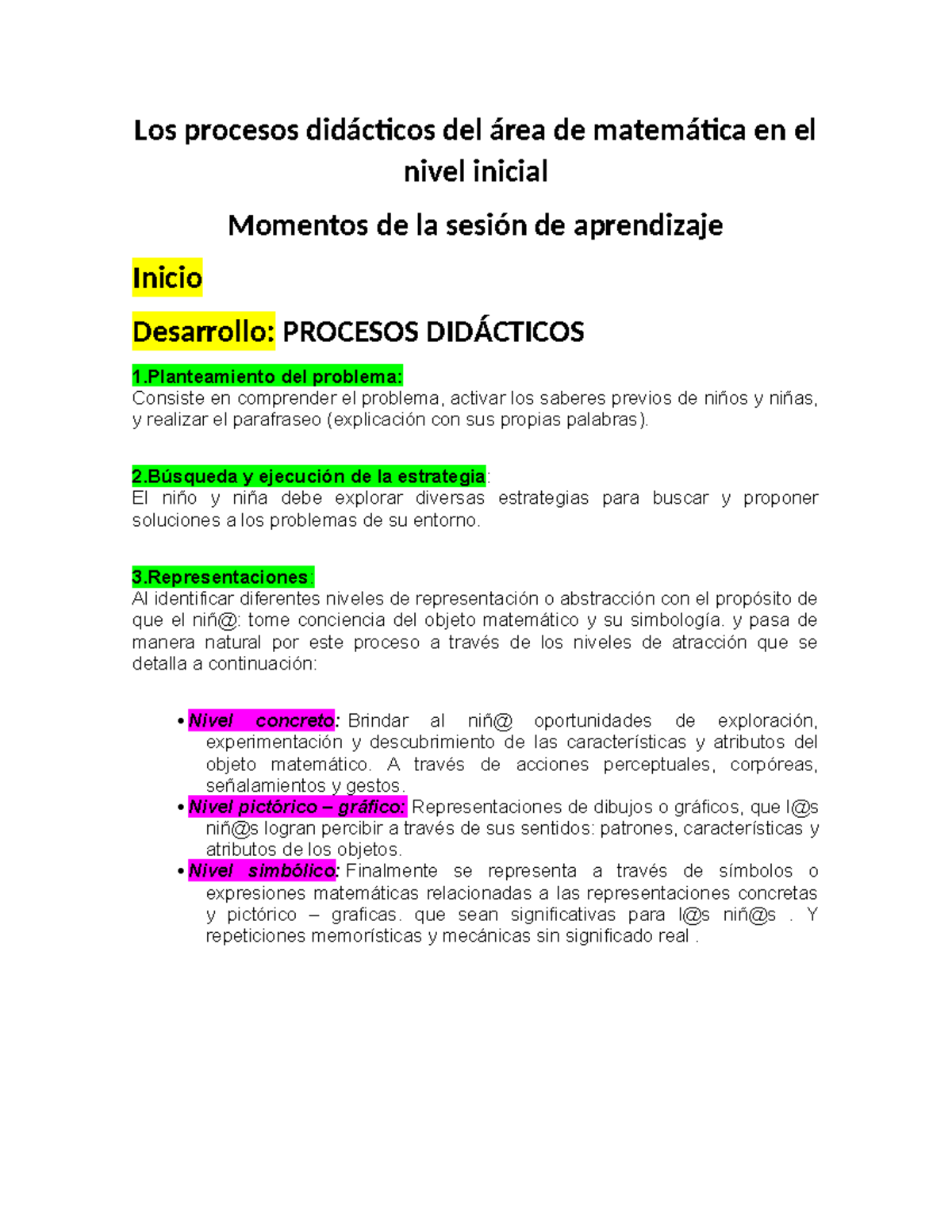 Los procesos didácticos del área de matemática en el nivel inicial

Momentos de la sesión de aprendizaje

Inicio

Desarrollo: PROCESOS DIDÁCTICOS

1.Planteamiento del problema:
Consiste en comprender el problema, activar los saberes previos de niños y niñas, y realizar el parafraseo (explicación con sus propias palabras).

2.Búsqueda y ejecución de la estrategia:
El niño y niña debe explorar diversas estrategias para buscar y proponer soluciones a los problemas de su entorno.

3.Representaciones:
Al identificar diferentes niveles de representación o abstracción con el propósito de que el niñ@: tome conciencia del objeto matemático y su simbología. y pasa de manera natural por este proceso a través de los niveles de atracción que se detalla a continuación:

• Nivel concreto: Brindar al niñ@ oportunidades de exploración, experimentación y descubrimiento de las características y atributos del objeto matemático. A través de acciones perceptuales, corpóreas, señalamientos y gestos.
• Nivel pictórico – gráfico: Representaciones de dibujos o gráficos, que l@s niñ@s logran percibir a través de sus sentidos: patrones, características y atributos de los objetos.
• Nivel simbólico: Finalmente se representa a través de símbolos o expresiones matemáticas relacionadas a las representaciones concretas y pictórico – graficas. que sean significativas para l@s niñ@s . Y repeticiones memorísticas y mecánicas sin significado real .